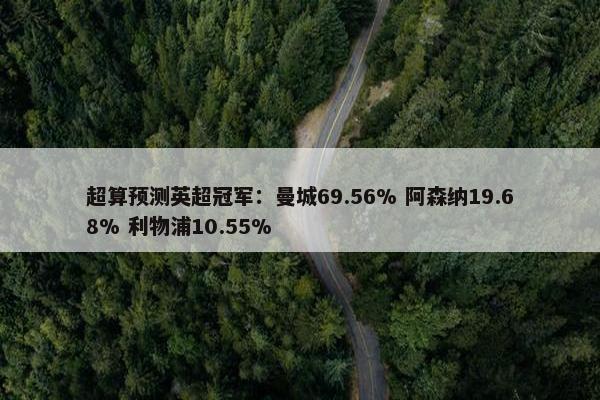 超算预测英超冠军：曼城69.56% 阿森纳19.68% 利物浦10.55%